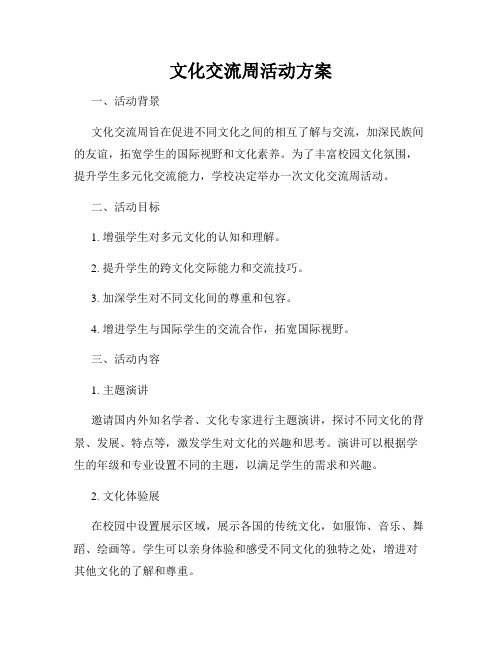 文化交流周活动方案

一、活动背景

文化交流周旨在促进不同文化之间的相互了解与交流，加深民族间的友谊，拓宽学生的国际视野和文化素养。为了丰富校园文化氛围，提升学生多元化交流能力，学校决定举办一次文化交流周活动。

二、活动目标

1. 增强学生对多元文化的认知和理解。

2. 提升学生的跨文化交际能力和交流技巧。

3. 加深学生对不同文化间的尊重和包容。

4. 增进学生与国际学生的交流合作，拓宽国际视野。

三、活动内容

1. 主题演讲

邀请国内外知名学者、文化专家进行主题演讲，探讨不同文化的背景、发展、特点等，激发学生对文化的兴趣和思考。演讲可以根据学生的年级和专业设置不同的主题，以满足学生的需求和兴趣。

2. 文化体验展

在校园中设置展示区域，展示各国的传统文化，如服饰、音乐、舞蹈、绘画等。学生可以亲身体验和感受不同文化的独特之处，增进对其他文化的了解和尊重。